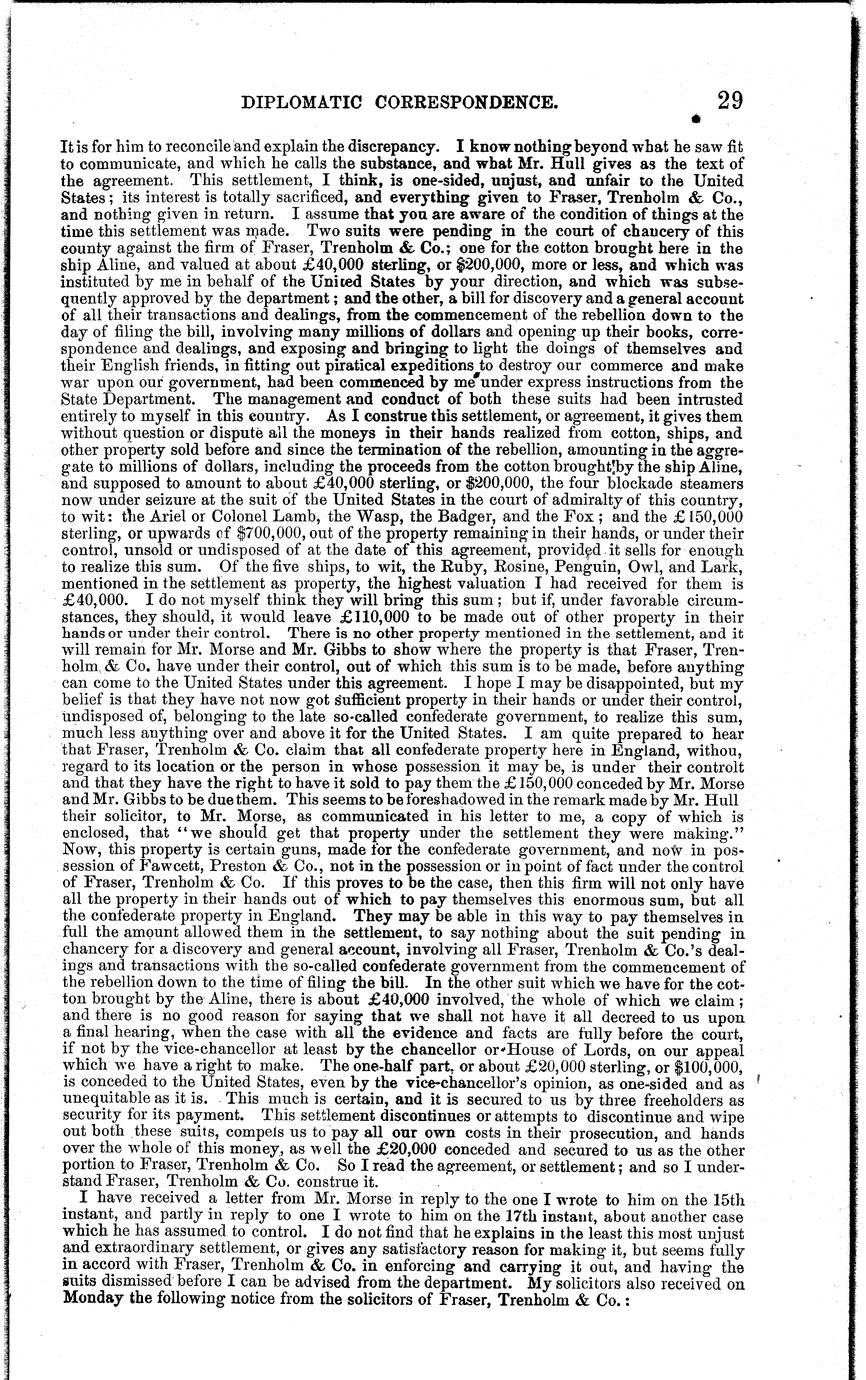 DIPLOMATIC CORRESPONDENCE. 29

It is for him to reconcile and explain the discrepancy. I know nothing beyond what he saw fit to communicate, and which he calls the substance, and what Mr. Hull gives as the text of the agreement. This settlement, I think, is one-sided, unjust, and unfair to the United States; its interest is totally sacrificed, and everything given to Fraser, Trenholm & Co., and nothing given in return. I assume that you are aware of the condition of things at the time this settlement was made. Two suits were pending in the court of chancery of this county against the firm of Fraser, Trenholm & Co.; one for the cotton brought here in the ship Aline, and valued at about £40,000 sterling, or $200,000, more or less, and which was instituted by me in behalf of the United States by your direction, and which was subsequently approved by the department; and the other, a bill for discovery and a general account of all their transactions and dealings, from the commencement of the rebellion down to the day of filing the bill, involving many millions of dollars and opening up their books, correspondence and dealings, and exposing and bringing to light the doings of themselves and their English friends, in fitting out piratical expeditions to destroy our commerce and make war upon our government, had been commenced by me under express instructions from the State Department. The management and conduct of both these suits had been intrusted entirely to myself in this country. As I construe this settlement, or agreement, it gives them without question or dispute all the moneys in their hands realized from cotton, ships, and other property sold before and since the termination of the rebellion, amounting in the aggregate to millions of dollars, including the proceeds from the cotton brought by the ship Aline, and supposed to amount to about £40,000 sterling, or $200,000, the four blockade steamers now under seizure at the suit of the United States in the court of admiralty of this country, to wit: the Ariel or Colonel Lamb, the Wasp, the Badger, and the Fox; and the £150,000 sterling, or upwards of $700,000, out of the property remaining in their hands, or under their control, unsold or undisposed of at the date of this agreement, provided it sells for enough to realize this sum. Of the five ships, to wit, the Ruby, Rosine, Penguin, Owl, and Lark, mentioned in the settlement as property, the highest valuation I had received for them is £40,000. I do not myself think they will bring this sum; but if, under favorable circumstances, they should, it would leave £110,000 to be made out of other property in their hands or under their control. There is no other property mentioned in the settlement, and it will remain for Mr. Morse and Mr. Gibbs to show where the property is that Fraser, Trenholm & Co. have under their control, out of which this sum is to be made, before anything can come to the United States under this agreement. I hope I may be disappointed, but my belief is that they have not now got sufficient property in their hands or under their control, undisposed of, belonging to the late so-called confederate government, to realize this sum, much less anything over and above it for the United States. I am quite prepared to hear that Fraser, Trenholm & Co. claim that all confederate property here in England, withou, regard to its location or the person in whose possession it may be, is under their controlt and that they have the right to have it sold to pay them the £150,000 conceded by Mr. Morse and Mr. Gibbs to be due them. This seems to be foreshadowed in the remark made by Mr. Hull their solicitor, to Mr. Morse, as communicated in his letter to me, a copy of which is enclosed, that "we should get that property under the settlement they were making." Now, this property is certain guns, made for the confederate government, and now in possession of Fawcett, Preston & Co., not in the possession or in point of fact under the control of Fraser, Trenholm & Co. If this proves to be the case, then this firm will not only have all the property in their hands out of which to pay themselves this enormous sum, but all the confederate property in England. They may be able in this way to pay themselves in full the amount allowed them in the settlement, to say nothing about the suit pending in chancery for a discovery and general account, involving all Fraser, Trenholm & Co.'s dealings and transactions with the so-called confederate government from the commencement of the rebellion down to the time of filing the bill. In the other suit which we have for the cotton brought by the Aline, there is about £40,000 involved, the whole of which we claim; and there is no good reason for saying that we shall not have it all decreed to us upon a final hearing, when the case with all the evidence and facts are fully before the court, if not by the vice-chancellor at least by the chancellor or House of Lords, on our appeal which we have a right to make. The one-half part, or about £20,000 sterling, or $100,000, is conceded to the United States, even by the vice-chancellor's opinion, as one-sided and as unequitable as it is. This much is certain, and it is secured to us by three freeholders as security for its payment. This settlement discontinues or attempts to discontinue and wipe out both these suits, compels us to pay all our own costs in their prosecution, and hands over the whole of this money, as well the £20,000 conceded and secured to us as the other portion to Fraser, Trenholm & Co. So I read the agreement, or settlement; and so I understand Fraser, Trenholm & Co. construe it.

I have received a letter from Mr. Morse in reply to the one I wrote to him on the 15th instant, and partly in reply to one I wrote to him on the 17th instant, about another case which he has assumed to control. I do not find that he explains in the least this most unjust and extraordinary settlement, or gives any satisfactory reason for making it, but seems fully in accord with Fraser, Trenholm & Co. in enforcing and carrying it out, and having the suits dismissed before I can be advised from the department. My solicitors also received on Monday the following notice from the solicitors of Fraser, Trenholm & Co.: